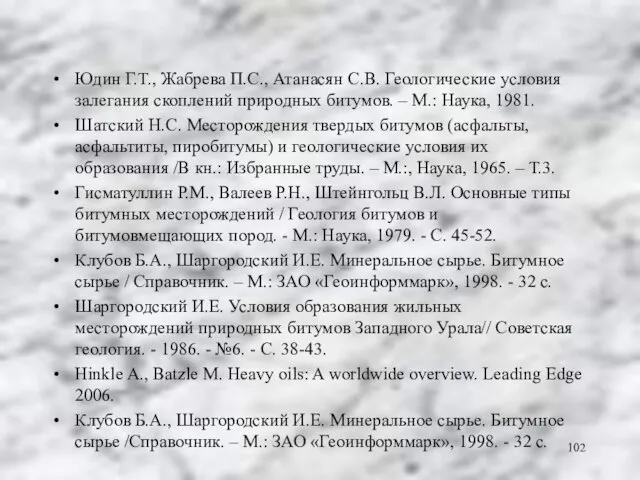 • Юдин Г.Т., Жабрева П.С., Атанасян С.В. Геологические условия залегания скоплений природных битумов. – М.: Наука, 1981.
• Шатский Н.С. Месторождения твердых битумов (асфальты, асфальтиты, пиробитумы) и геологические условия их образования /В кн.: Избранные труды. – М.:, Наука, 1965. – Т.3.
• Гисматуллин Р.М., Валеев Р.Н., Штейнгольц В.Л. Основные типы битумных месторождений / Геология битумов и битумовмещающих пород. - М.: Наука, 1979. - С. 45-52.
• Клубов Б.А., Шаргородский И.Е. Минеральное сырье. Битумное сырье / Справочник. – М.: ЗАО «Геоинформмарк», 1998. - 32 с.
• Шаргородский И.Е. Условия образования жильных месторождений природных битумов Западного Урала// Советская геология. - 1986. - №6. - С. 38-43.
• Hinkle A., Batzle M. Heavy oils: A worldwide overview. Leading Edge 2006.
• Клубов Б.А., Шаргородский И.Е. Минеральное сырье. Битумное сырье /Справочник. – М.: ЗАО «Геоинформмарк», 1998. - 32 с.

102